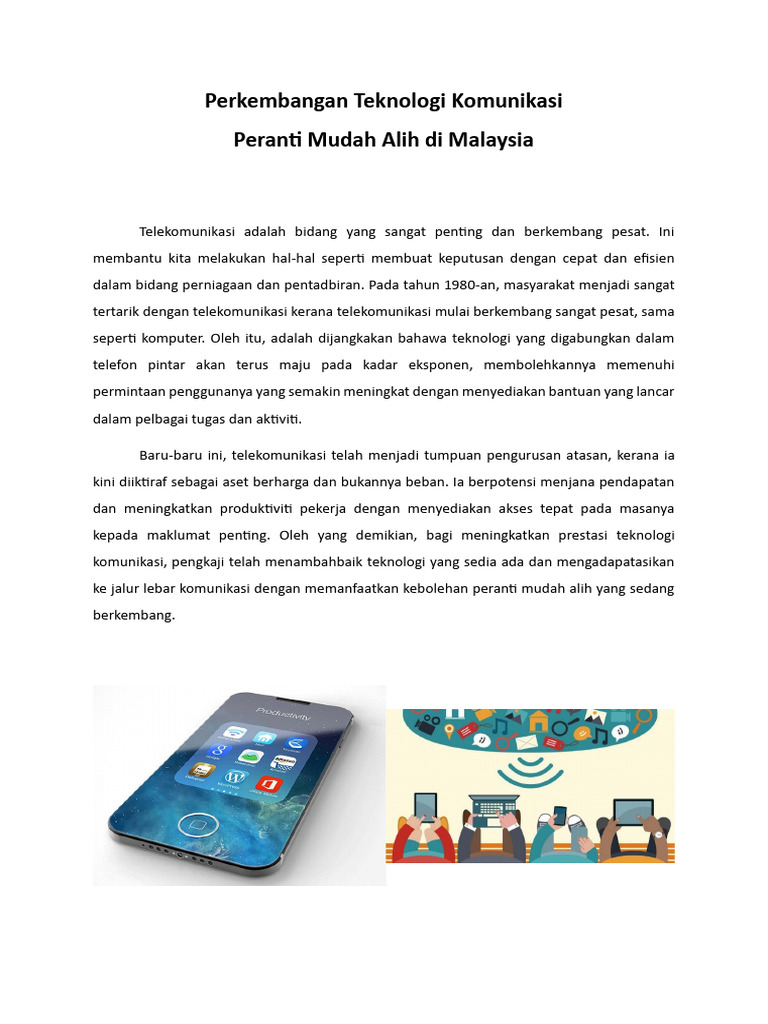 Perkembangan Teknologi Komunikasi
Peranti Mudah Alih di Malaysia

Telekomunikasi adalah bidang yang sangat penting dan berkembang pesat. Ini membantu kita melakukan hal-hal seperti membuat keputusan dengan cepat dan efisien dalam bidang perniagaan dan pentadbiran. Pada tahun 1980-an, masyarakat menjadi sangat tertarik dengan telekomunikasi kerana telekomunikasi mulai berkembang sangat pesat, sama seperti komputer. Oleh itu, adalah dijangkakan bahawa teknologi yang digabungkan dalam telefon pintar akan terus maju pada kadar eksponen, membolehkannya memenuhi permintaan penggunanya yang semakin meningkat dengan menyediakan bantuan yang lancar dalam pelbagai tugas dan aktiviti.

Baru-baru ini, telekomunikasi telah menjadi tumpuan pengurusan atasan, kerana ia kini diiktiraf sebagai aset berharga dan bukannya beban. Ia berpotensi menjana pendapatan dan meningkatkan produktiviti pekerja dengan menyediakan akses tepat pada masanya kepada maklumat penting. Oleh yang demikian, bagi meningkatkan prestasi teknologi komunikasi, pengkaji telah menambahbaik teknologi yang sedia ada dan mengadapatasikan ke jalur lebar komunikasi dengan memanfaatkan kebolehan peranti mudah alih yang sedang berkembang.

Productivity